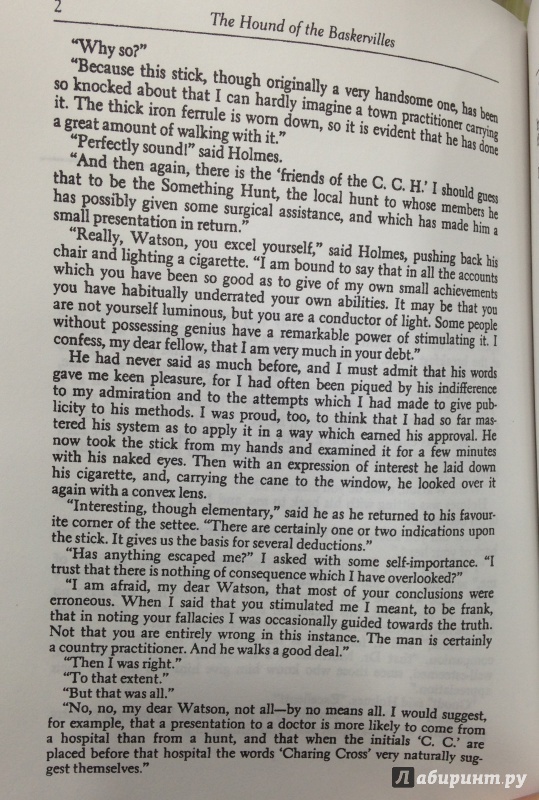 2 The Hound of the Baskervilles

"Why so?"

"Because this stick, though originally a very handsome one, has been so knocked about that I can hardly imagine a town practitioner carrying it. The thick iron ferrule is worn down, so it is evident that he has done a great amount of walking with it."

"Perfectly sound!" said Holmes.

"And then again, there is the 'friends of the C. C. H.' I should guess that to be the Something Hunt, the local hunt to whose members he has possibly given some surgical assistance, and which has made him a small presentation in return."

"Really, Watson, you excel yourself," said Holmes, pushing back his chair and lighting a cigarette. "I am bound to say that in all the accounts which you have been so good as to give of my own small achievements you have habitually underrated your own abilities. It may be that you are not yourself luminous, but you are a conductor of light. Some people without possessing genius have a remarkable power of stimulating it. I confess, my dear fellow, that I am very much in your debt."

He had never said as much before, and I must admit that his words gave me keen pleasure, for I had often been piqued by his indifference to my admiration and to the attempts which I had made to give publicity to his methods. I was proud, too, to think that I had so far mastered his system as to apply it in a way which earned his approval. He now took the stick from my hands and examined it for a few minutes with his naked eyes. Then with an expression of interest he laid down his cigarette, and, carrying the cane to the window, he looked over it again with a convex lens.

"Interesting, though elementary," said he as he returned to his favourite corner of the settee. "There are certainly one or two indications upon the stick. It gives us the basis for several deductions."

"Has anything escaped me?" I asked with some self-importance. "I trust that there is nothing of consequence which I have overlooked?"

"I am afraid, my dear Watson, that most of your conclusions were erroneous. When I said that you stimulated me I meant, to be frank, that in noting your fallacies I was occasionally guided towards the truth. Not that you are entirely wrong in this instance. The man is certainly a country practitioner. And he walks a good deal."

"Then I was right."

"To that extent."

"But that was all."

"No, no, my dear Watson, not all—by no means all. I would suggest, for example, that a presentation to a doctor is more likely to come from a hospital than from a hunt, and that when the initials 'C. C.' are placed before that hospital the words 'Charing Cross' very naturally suggest themselves."

Лабиринт.ру